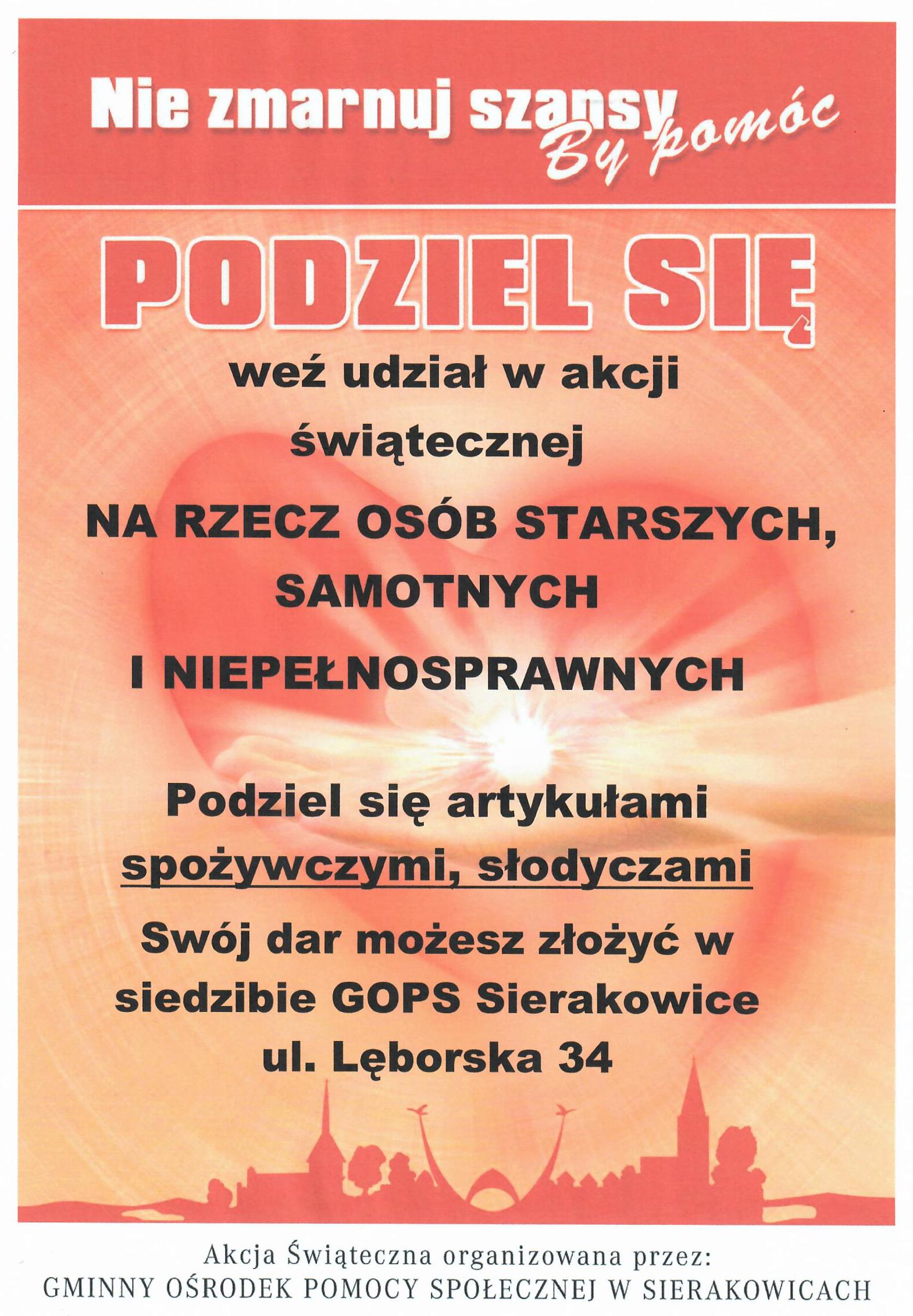 Nie zmarnuj szansy By pomóc

PODZIEL SIĘ

weź udział w akcji świątecznej

NA RZECZ OSÓB STARSZYCH, SAMOTNYCH I NIEPEŁNOSPRAWNYCH

Podziel się artykułami spożywczymi, słodyczami

Swój dar możesz złożyć w siedzibie GOPS Sierakowice ul. Lęborska 34

Akcja Świąteczna organizowana przez:
GMINNY OŚRODEK POMOCY SPOŁECZNEJ W SIERAKOWICACH